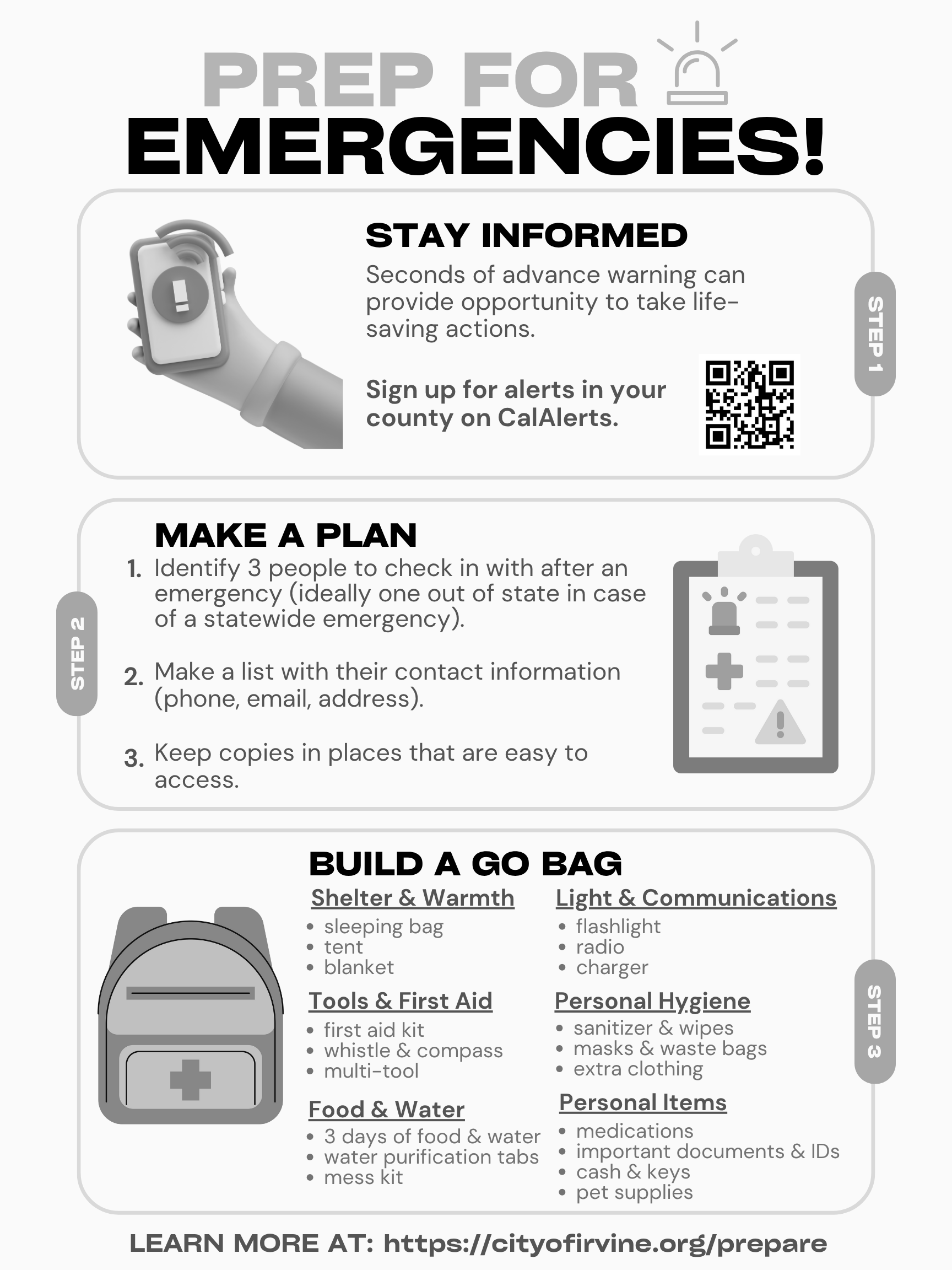 PREP FOR EMERGENCIES!

STAY INFORMED

Seconds of advance warning can provide opportunity to take life-saving actions.

Sign up for alerts in your county on CalAlerts.

STEP 1

MAKE A PLAN

1. Identify 3 people to check in with after an emergency (ideally one out of state in case of a statewide emergency).

2. Make a list with their contact information (phone, email, address).

3. Keep copies in places that are easy to access.

STEP 2

BUILD A GO BAG

Shelter & Warmth
- sleeping bag
- tent
- blanket

Tools & First Aid
- first aid kit
- whistle & compass
- multi-tool

Food & Water
- 3 days of food & water
- water purification tabs
- mess kit

Light & Communications
- flashlight
- radio
- charger

Personal Hygiene
- sanitizer & wipes
- masks & waste bags
- extra clothing

Personal Items
- medications
- important documents & IDs
- cash & keys
- pet supplies

STEP 3

LEARN MORE AT: https://cityofirvine.org/prepare